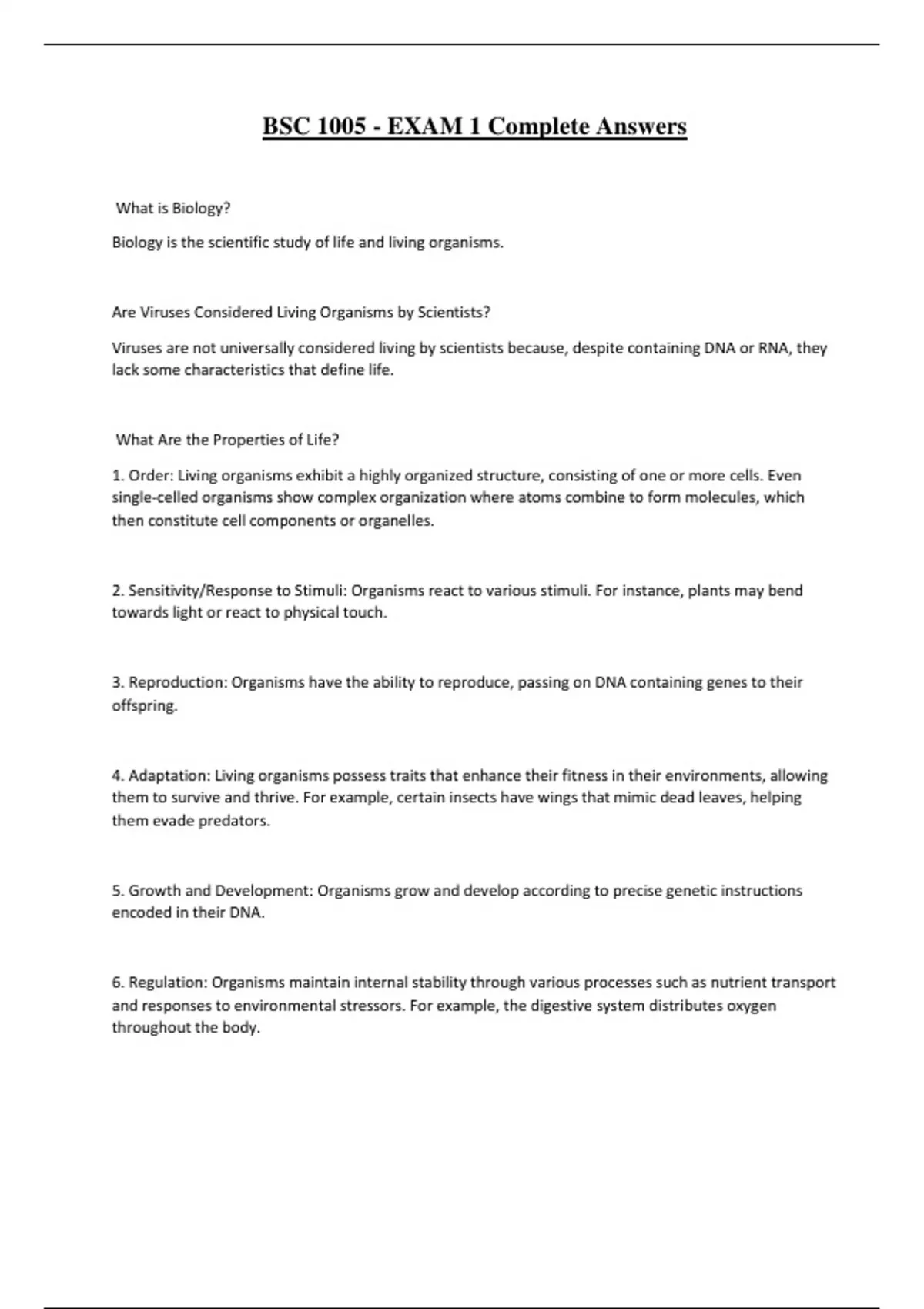 BSC 1005 - EXAM 1 Complete Answers

What is Biology?

Biology is the scientific study of life and living organisms.

Are Viruses Considered Living Organisms by Scientists?

Viruses are not universally considered living by scientists because, despite containing DNA or RNA, they lack some characteristics that define life.

What Are the Properties of Life?

1. Order: Living organisms exhibit a highly organized structure, consisting of one or more cells. Even single-celled organisms show complex organization where atoms combine to form molecules, which then constitute cell components or organelles.

2. Sensitivity/Response to Stimuli: Organisms react to various stimuli. For instance, plants may bend towards light or react to physical touch.

3. Reproduction: Organisms have the ability to reproduce, passing on DNA containing genes to their offspring.

4. Adaptation: Living organisms possess traits that enhance their fitness in their environments, allowing them to survive and thrive. For example, certain insects have wings that mimic dead leaves, helping them evade predators.

5. Growth and Development: Organisms grow and develop according to precise genetic instructions encoded in their DNA.

6. Regulation: Organisms maintain internal stability through various processes such as nutrient transport and responses to environmental stressors. For example, the digestive system distributes oxygen throughout the body.